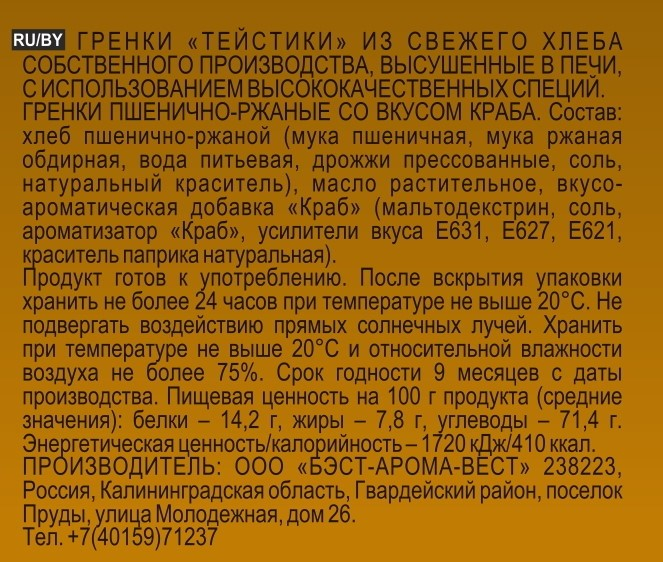 RU/BY ГРЕНКИ «ТЕЙСТИКИ» ИЗ СВЕЖЕГО ХЛЕБА СОБСТВЕННОГО ПРОИЗВОДСТВА, ВЫСУШЕННЫЕ В ПЕЧИ, С ИСПОЛЬЗОВАНИЕМ ВЫСОКОКАЧЕСТВЕННЫХ СПЕЦИЙ. ГРЕНКИ ПШЕНИЧНО-РЖАНЫЕ СО ВКУСОМ КРАБА. Состав: хлеб пшенично-ржаной (мука пшеничная, мука ржаная обдирная, вода питьевая, дрожжи прессованные, соль, натуральный краситель), масло растительное, вкусо-ароматическая добавка «Краб» (мальтодекстрин, соль, ароматизатор «Краб», усилители вкуса Е631, Е627, Е621, краситель паприка натуральная).

Продукт готов к употреблению. После вскрытия упаковки хранить не более 24 часов при температуре не выше 20°С. Не подвергать воздействию прямых солнечных лучей. Хранить при температуре не выше 20°С и относительной влажности воздуха не более 75%. Срок годности 9 месяцев с даты производства. Пищевая ценность на 100 г продукта (средние значения): белки – 14,2 г, жиры – 7,8 г, углеводы – 71,4 г. Энергетическая ценность/калорийность – 1720 кДж/410 ккал.

ПРОИЗВОДИТЕЛЬ: ООО «БЭСТ-АРОМА-ВЕСТ» 238223, Россия, Калининградская область, Гвардейский район, поселок Пруды, улица Молодежная, дом 26.
Тел. +7(40159)71237